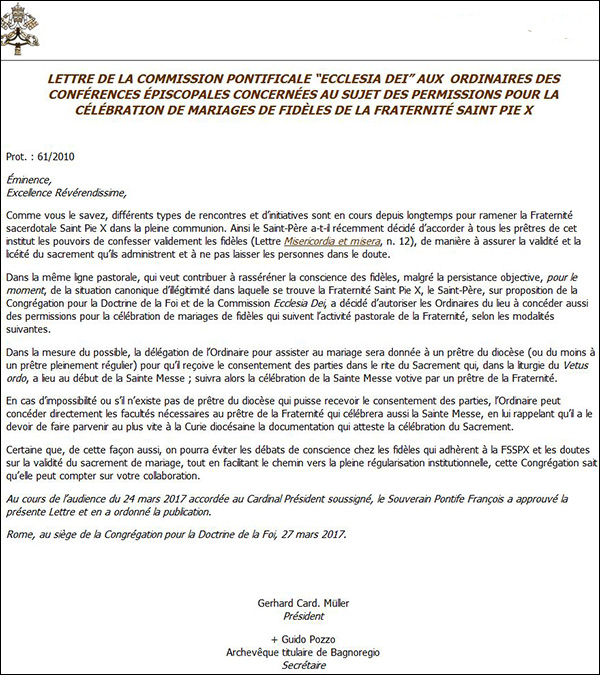 LETTRE DE LA COMMISSION PONTIFICALE "ECCLESIA DEI" AUX ORDINAIRES DES CONFÉRENCES ÉPISCOPALES CONCERNÉES AU SUJET DES PERMISSIONS POUR LA CÉLÉBRATION DE MARIAGES DE FIDÈLES DE LA FRATERNITÉ SAINT PIE X

Prot. : 61/2010

Éminence,
Excellence Révérendissime,

Comme vous le savez, différents types de rencontres et d'initiatives sont en cours depuis longtemps pour ramener la Fraternité sacerdotale Saint Pie X dans la pleine communion. Ainsi le Saint-Père a-t-il récemment décidé d'accorder à tous les prêtres de cet institut les pouvoirs de confesser validement les fidèles (Lettre Misericordia et misera, n. 12), de manière à assurer la validité et la licéité du sacrement qu'ils administrent et à ne pas laisser les personnes dans le doute.

Dans la même ligne pastorale, qui veut contribuer à rasséréner la conscience des fidèles, malgré la persistance objective, pour le moment, de la situation canonique d'illégitimité dans laquelle se trouve la Fraternité Saint Pie X, le Saint-Père, sur proposition de la Congrégation pour la Doctrine de la Foi et de la Commission Ecclesia Dei, a décidé d'autoriser les Ordinaires du lieu à concéder aussi des permissions pour la célébration de mariages de fidèles qui suivent l'activité pastorale de la Fraternité, selon les modalités suivantes.

Dans la mesure du possible, la délégation de l'Ordinaire pour assister au mariage sera donnée à un prêtre du diocèse (ou du moins à un prêtre pleinement régulier) pour qu'il reçoive le consentement des parties dans le rite du Sacrement qui, dans la liturgie du Vetus ordo, a lieu au début de la Sainte Messe ; suivra alors la célébration de la Sainte Messe votive par un prêtre de la Fraternité.

En cas d'impossibilité ou s'il n'existe pas de prêtre du diocèse qui puisse recevoir le consentement des parties, l'Ordinaire peut concéder directement les facultés nécessaires au prêtre de la Fraternité qui célébrera aussi la Sainte Messe, en lui rappelant qu'il a le devoir de faire parvenir au plus vite à la Curie diocésaine la documentation qui atteste la célébration du Sacrement.

Certaine que, de cette façon aussi, on pourra éviter les débats de conscience chez les fidèles qui adhèrent à la FSSPX et les doutes sur la validité du sacrement de mariage, tout en facilitant le chemin vers la pleine régularisation institutionnelle, cette Congrégation sait qu'elle peut compter sur votre collaboration.

Au cours de l'audience du 24 mars 2017 accordée au Cardinal Président soussigné, le Souverain Pontife François a approuvé la présente Lettre et en a ordonné la publication.

Rome, au siège de la Congrégation pour la Doctrine de la Foi, 27 mars 2017.

Gerhard Card. Müller
Président

+ Guido Pozzo
Archevêque titulaire de Bagnoregio
Secrétaire